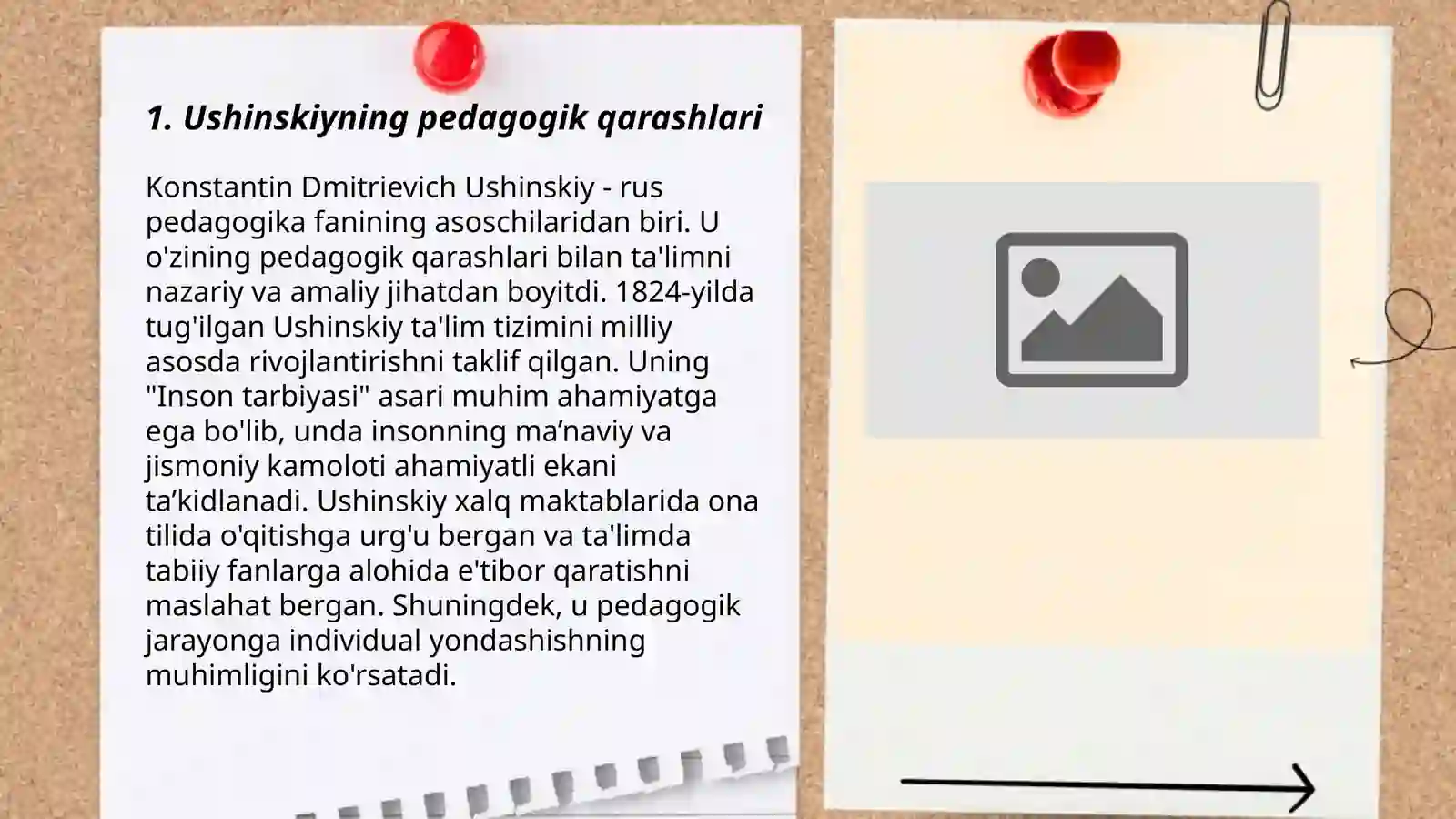 1. Ushinskiyning pedagogik qarashlari

Konstantin Dmitrievich Ushinskiy - rus pedagogika fanining asoschilaridan biri. U o'zining pedagogik qarashlari bilan ta'limni nazariy va amaliy jihatdan boyitdi. 1824-yilda tug'ilgan Ushinskiy ta'lim tizimini milliy asosda rivojlantirishni taklif qilgan. Uning "Inson tarbiyasi" asari muhim ahamiyatga ega bo'lib, unda insonning ma’naviy va jismoniy kamoloti ahamiyatli ekani ta’kidlanadi. Ushinskiy xalq maktablarida ona tilida o'qitishga urg'u bergan va ta'limda tabiiy fanlarga alohida e'tibor qaratishni maslahat bergan. Shuningdek, u pedagogik jarayonga individual yondashishning muhimligini ko'rsatadi.